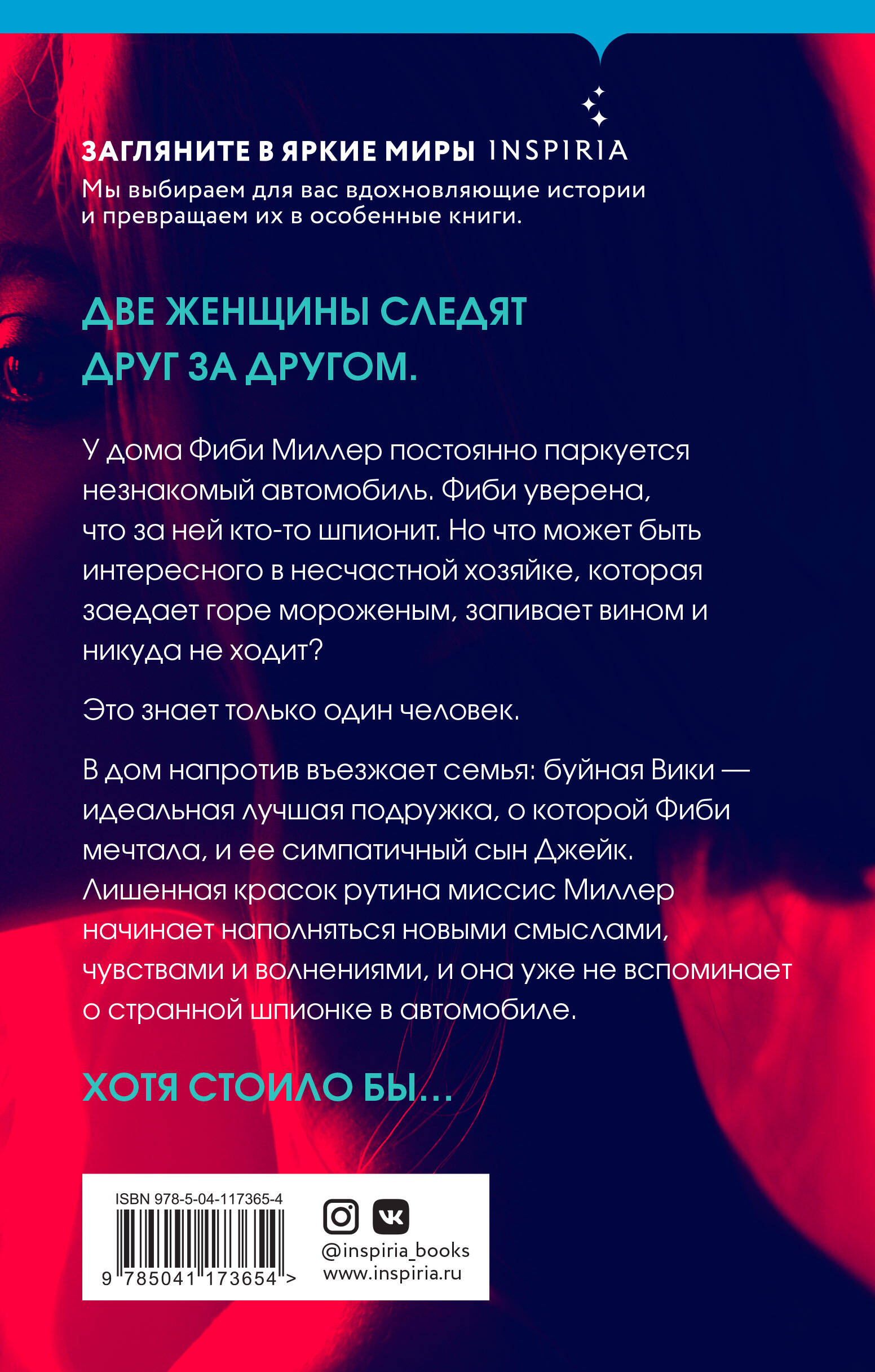 ЗАГЛЯНИТЕ В ЯРКИЕ МИРЫ INSPIRIA

Мы выбираем для вас вдохновляющие истории и превращаем их в особенные книги.

ДВЕ ЖЕНЩИНЫ СЛЕДЯТ ДРУГ ЗА ДРУГОМ.

У дома Фиби Миллер постоянно паркуется незнакомый автомобиль. Фиби уверена, что за ней кто-то шпионит. Но что может быть интересного в несчастной хозяйке, которая заедает горе мороженым, запивает вином и никуда не ходит?

Это знает только один человек.

В дом напротив въезжает семья: буйная Вики — идеальная лучшая подружка, о которой Фиби мечтала, и ее симпатичный сын Джейк. Лишенная красок рутина миссис Миллер начинает наполняться новыми смыслами, чувствами и волнениями, и она уже не вспоминает о странной шпионке в автомобиле.

ХОТЯ СТОИЛО БЫ...

ISBN 978-5-04-117365-4

9 785041 173654 >

@inspiria_books
www.inspiria.ru